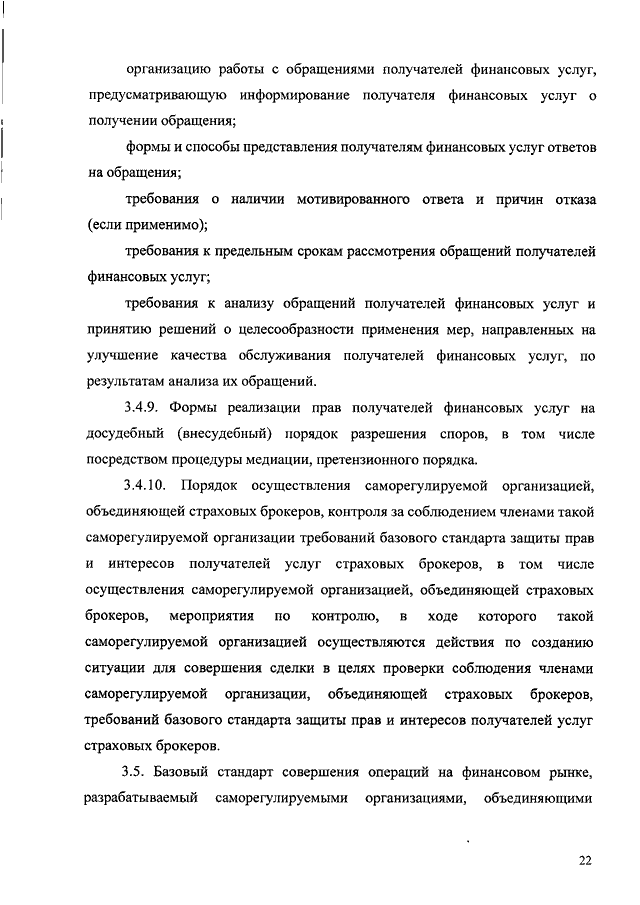 организацию работы с обращениями получателей финансовых услуг, предусматривающую информирование получателя финансовых услуг о получении обращения;

формы и способы представления получателям финансовых услуг ответов на обращения;

требования о наличии мотивированного ответа и причин отказа (если применимо);

требования к предельным срокам рассмотрения обращений получателей финансовых услуг;

требования к анализу обращений получателей финансовых услуг и принятию решений о целесообразности применения мер, направленных на улучшение качества обслуживания получателей финансовых услуг, по результатам анализа их обращений.

3.4.9. Формы реализации прав получателей финансовых услуг на досудебный (внесудебный) порядок разрешения споров, в том числе посредством процедуры медиации, претензионного порядка.

3.4.10. Порядок осуществления саморегулируемой организацией, объединяющей страховых брокеров, контроля за соблюдением членами такой саморегулируемой организации требований базового стандарта защиты прав и интересов получателей услуг страховых брокеров, в том числе осуществления саморегулируемой организацией, объединяющей страховых брокеров, мероприятия по контролю, в ходе которого такой саморегулируемой организацией осуществляются действия по созданию ситуации для совершения сделки в целях проверки соблюдения членами саморегулируемой организации, объединяющей страховых брокеров, требований базового стандарта защиты прав и интересов получателей услуг страховых брокеров.

3.5. Базовый стандарт совершения операций на финансовом рынке, разрабатываемый саморегулируемыми организациями, объединяющими

22